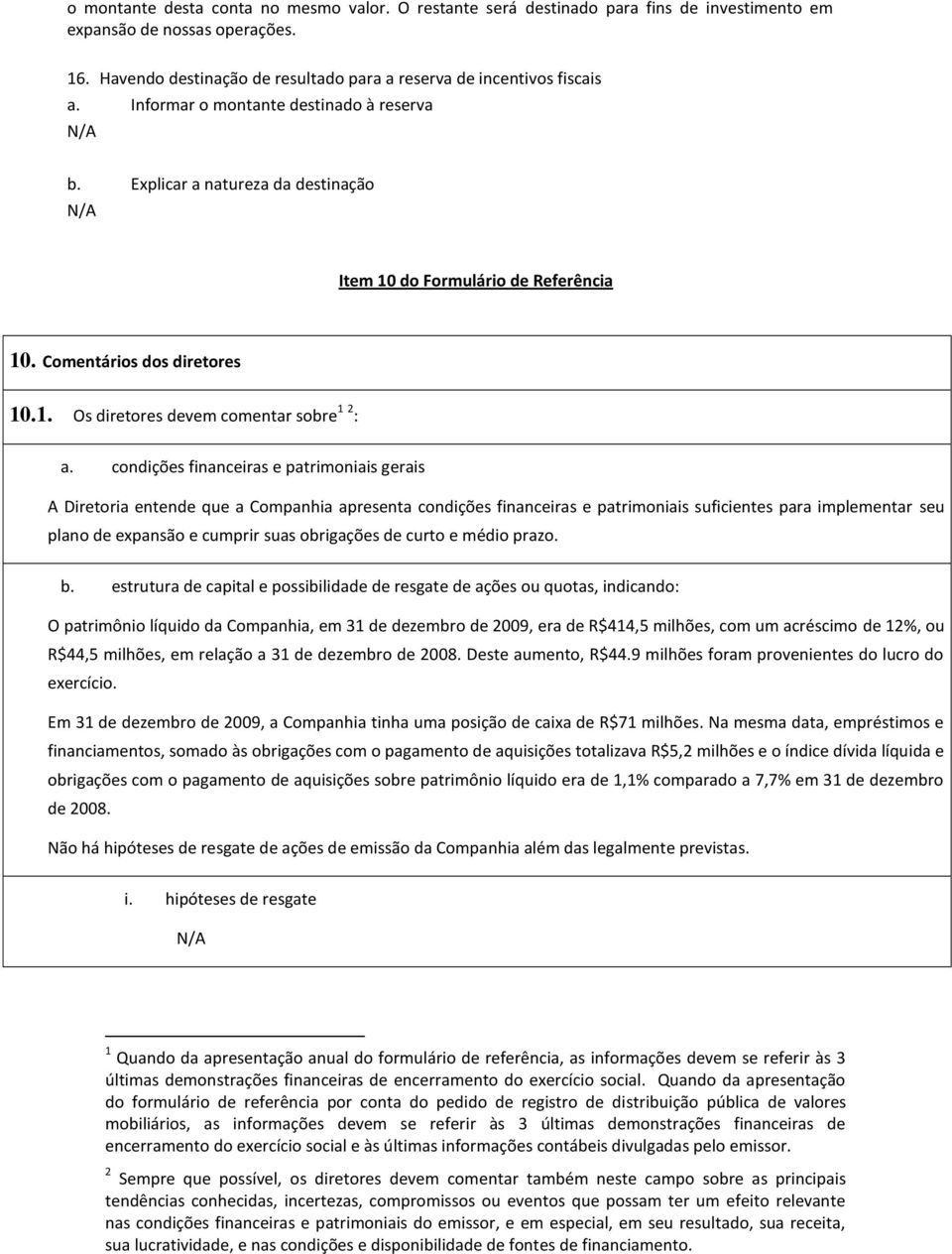 o montante desta conta no mesmo valor. O restante será destinado para fins de investimento em expansão de nossas operações.

16. Havendo destinação de resultado para a reserva de incentivos fiscais

a. Informar o montante destinado à reserva

N/A

b. Explicar a natureza da destinação

N/A

Item 10 do Formulário de Referência

10. Comentários dos diretores

10.1. Os diretores devem comentar sobre$^{1\ 2}$:

a. condições financeiras e patrimoniais gerais

A Diretoria entende que a Companhia apresenta condições financeiras e patrimoniais suficientes para implementar seu plano de expansão e cumprir suas obrigações de curto e médio prazo.

b. estrutura de capital e possibilidade de resgate de ações ou quotas, indicando:

O patrimônio líquido da Companhia, em 31 de dezembro de 2009, era de R$414,5 milhões, com um acréscimo de 12%, ou R$44,5 milhões, em relação a 31 de dezembro de 2008. Deste aumento, R$44.9 milhões foram provenientes do lucro do exercício.

Em 31 de dezembro de 2009, a Companhia tinha uma posição de caixa de R$71 milhões. Na mesma data, empréstimos e financiamentos, somado às obrigações com o pagamento de aquisições totalizava R$5,2 milhões e o índice dívida líquida e obrigações com o pagamento de aquisições sobre patrimônio líquido era de 1,1% comparado a 7,7% em 31 de dezembro de 2008.

Não há hipóteses de resgate de ações de emissão da Companhia além das legalmente previstas.

i. hipóteses de resgate

N/A

$^1$ Quando da apresentação anual do formulário de referência, as informações devem se referir às 3 últimas demonstrações financeiras de encerramento do exercício social. Quando da apresentação do formulário de referência por conta do pedido de registro de distribuição pública de valores mobiliários, as informações devem se referir às 3 últimas demonstrações financeiras de encerramento do exercício social e às últimas informações contábeis divulgadas pelo emissor.

$^2$ Sempre que possível, os diretores devem comentar também neste campo sobre as principais tendências conhecidas, incertezas, compromissos ou eventos que possam ter um efeito relevante nas condições financeiras e patrimoniais do emissor, e em especial, em seu resultado, sua receita, sua lucratividade, e nas condições e disponibilidade de fontes de financiamento.